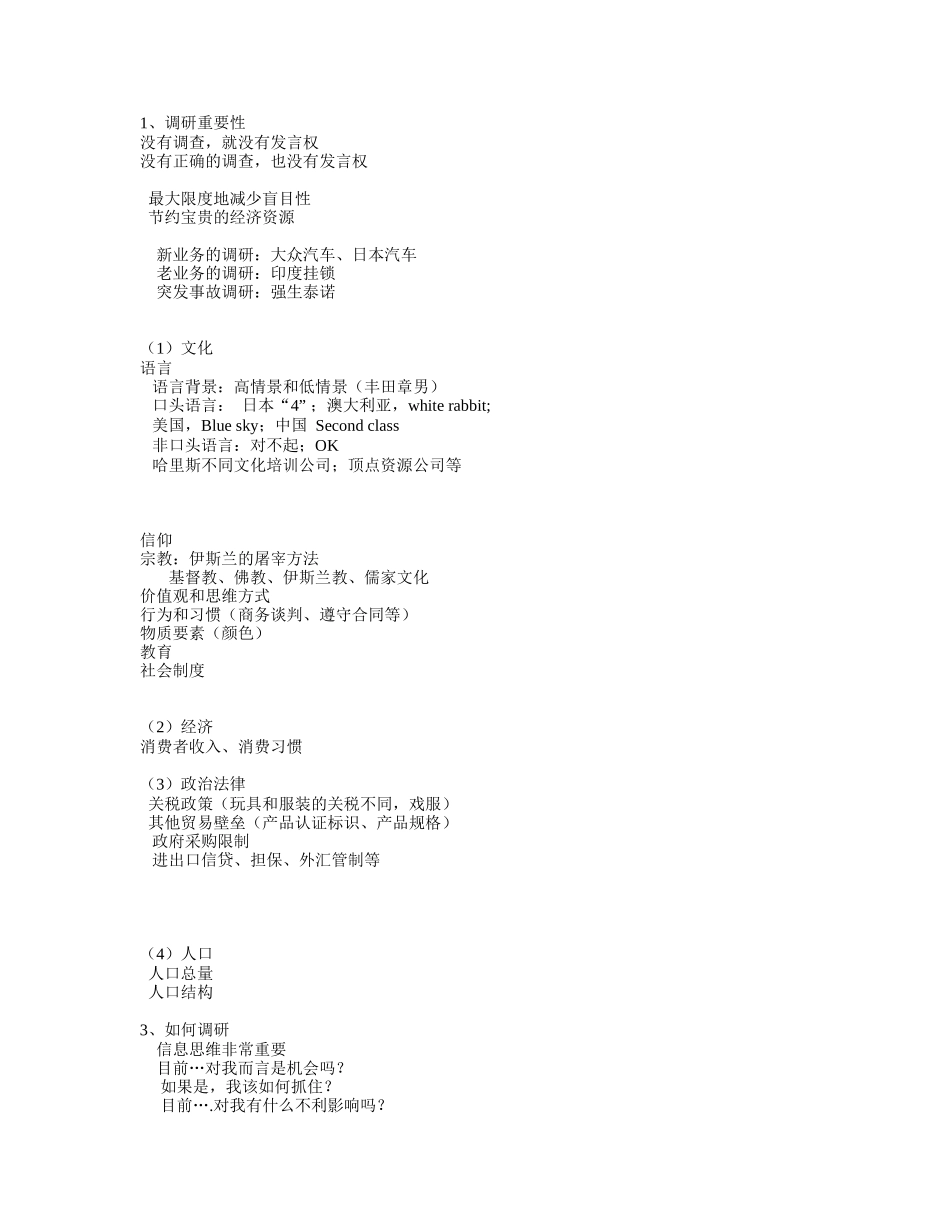 1、调研重要性
没有调查，就没有发言权
没有正确的调查，也没有发言权

最大限度地减少盲目性
节约宝贵的经济资源

新业务的调研：大众汽车、日本汽车
老业务的调研：印度挂锁
突发事故调研：强生泰诺

（1）文化
语言
语言背景：高情景和低情景（丰田章男）
口头语言： 日本“4”；澳大利亚，white rabbit;
美国，Blue sky；中国 Second class
非口头语言：对不起；OK
哈里斯不同文化培训公司；顶点资源公司等

信仰
宗教：伊斯兰的屠宰方法
基督教、佛教、伊斯兰教、儒家文化
价值观和思维方式
行为和习惯（商务谈判、遵守合同等）
物质要素（颜色）
教育
社会制度

（2）经济
消费者收入、消费习惯

（3）政治法律
关税政策（玩具和服装的关税不同，戏服）
其他贸易壁垒（产品认证标识、产品规格）
政府采购限制
进出口信贷、担保、外汇管制等

（4）人口
人口总量
人口结构

3、如何调研
信息思维非常重要
目前…对我而言是机会吗？
如果是，我该如何抓住？
目前….对我有什么不利影响吗？